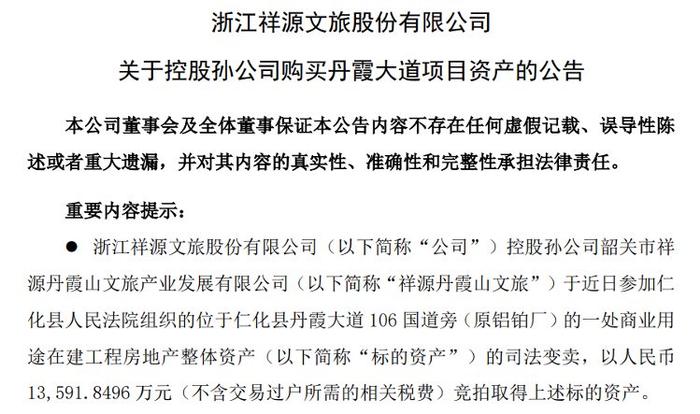 浙江祥源文旅股份有限公司

关于控股孙公司购买丹霞大道项目资产的公告

本公司董事会及全体董事保证本公告内容不存在任何虚假记载、误导性陈述或者重大遗漏，并对其内容的真实性、准确性和完整性承担法律责任。

重要内容提示：

● 浙江祥源文旅股份有限公司（以下简称“公司”）控股孙公司韶关市祥源丹霞山文旅产业发展有限公司（以下简称“祥源丹霞山文旅”）于近日参加仁化县人民法院组织的位于仁化县丹霞大道 106 国道旁（原铝铂厂）的一处商业用途在建工程房地产整体资产（以下简称“标的资产”）的司法变卖，以人民币 13,591.8496 万元（不含交易过户所需的相关税费）竞拍取得上述标的资产。